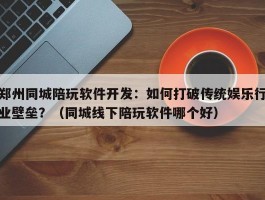 郑州同城陪玩软件开发：如何打破传统娱乐行业壁垒？（同城线下陪玩软件哪个好）